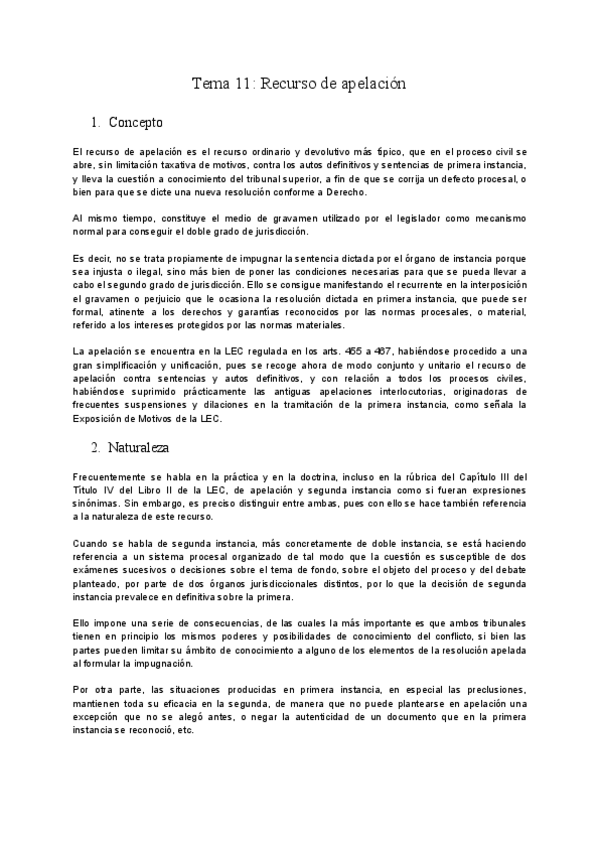 Tema 11: Recurso de apelación

1. Concepto

El recurso de apelación es el recurso ordinario y devolutivo más típico, que en el proceso civil se abre, sin limitación taxativa de motivos, contra los autos definitivos y sentencias de primera instancia, y lleva la cuestión a conocimiento del tribunal superior, a fin de que se corrija un defecto procesal, o bien para que se dicte una nueva resolución conforme a Derecho.

Al mismo tiempo, constituye el medio de gravamen utilizado por el legislador como mecanismo normal para conseguir el doble grado de jurisdicción.

Es decir, no se trata propiamente de impugnar la sentencia dictada por el órgano de instancia porque sea injusta o ilegal, sino más bien de poner las condiciones necesarias para que se pueda llevar a cabo el segundo grado de jurisdicción. Ello se consigue manifestando el recurrente en la interposición el gravamen o perjuicio que le ocasiona la resolución dictada en primera instancia, que puede ser formal, atinente a los derechos y garantías reconocidos por las normas procesales, o material, referido a los intereses protegidos por las normas materiales.

La apelación se encuentra en la LEC regulada en los arts. 455 a 467, habiéndose procedido a una gran simplificación y unificación, pues se recoge ahora de modo conjunto y unitario el recurso de apelación contra sentencias y autos definitivos, y con relación a todos los procesos civiles, habiéndose suprimido prácticamente las antiguas apelaciones interlocutorias, originadoras de frecuentes suspensiones y dilaciones en la tramitación de la primera instancia, como señala la Exposición de Motivos de la LEC.

2. Naturaleza

Frecuentemente se habla en la práctica y en la doctrina, incluso en la rúbrica del Capítulo III del Título IV del Libro II de la LEC, de apelación y segunda instancia como si fueran expresiones sinónimas. Sin embargo, es preciso distinguir entre ambas, pues con ello se hace también referencia a la naturaleza de este recurso.

Cuando se habla de segunda instancia, más concretamente de doble instancia, se está haciendo referencia a un sistema procesal organizado de tal modo que la cuestión es susceptible de dos exámenes sucesivos o decisiones sobre el tema de fondo, sobre el objeto del proceso y del debate planteado, por parte de dos órganos jurisdiccionales distintos, por lo que la decisión de segunda instancia prevalece en definitiva sobre la primera.

Ello impone una serie de consecuencias, de las cuales la más importante es que ambos tribunales tienen en principio los mismos poderes y posibilidades de conocimiento del conflicto, si bien las partes pueden limitar su ámbito de conocimiento a alguno de los elementos de la resolución apelada al formular la impugnación.

Por otra parte, las situaciones producidas en primera instancia, en especial las preclusiones, mantienen toda su eficacia en la segunda, de manera que no puede plantearse en apelación una excepción que no se alegó antes, o negar la autenticidad de un documento que en la primera instancia se reconoció, etc.